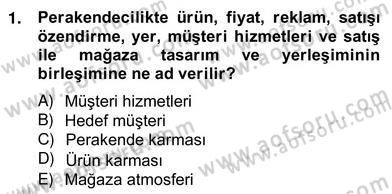 1. Perakendecilikte ürün, fiyat, reklam, satışı özendirme, yer, müşteri hizmetleri ve satış ile mağaza tasarım ve yerleşiminin birleşimine ne ad verilir?

A) Müşteri hizmetleri
B) Hedef müşteri
C) Perakende karması
D) Ürün karması
E) Mağaza atmosferi

www.aofsoru.com